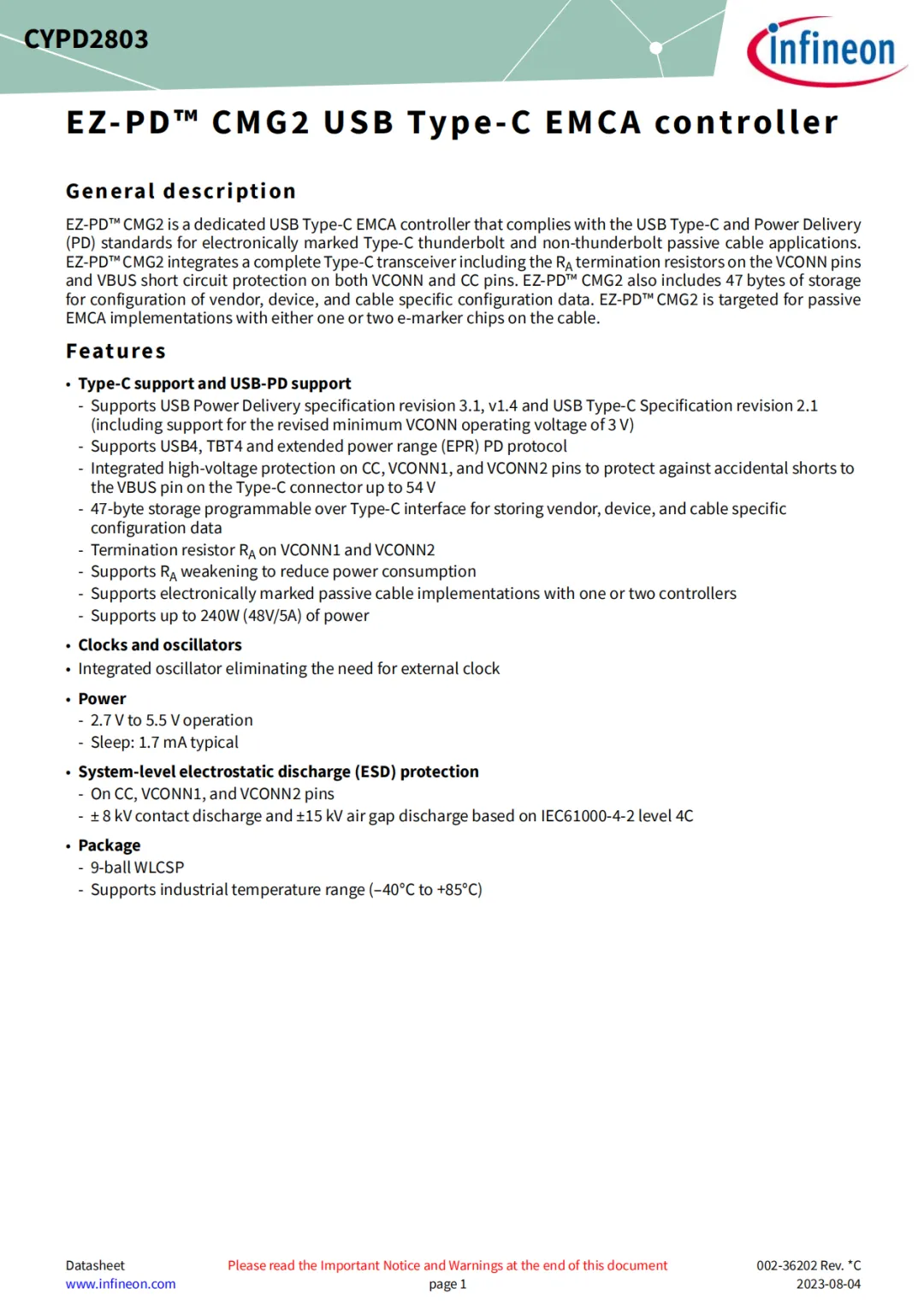 CYPD2803

infineon

EZ-PD™ CMG2 USB Type-C EMCA controller

General description

EZ-PD™ CMG2 is a dedicated USB Type-C EMCA controller that complies with the USB Type-C and Power Delivery (PD) standards for electronically marked Type-C thunderbolt and non-thunderbolt passive cable applications. EZ-PD™ CMG2 integrates a complete Type-C transceiver including the $R_A$ termination resistors on the VCONN pins and VBUS short circuit protection on both VCONN and CC pins. EZ-PD™ CMG2 also includes 47 bytes of storage for configuration of vendor, device, and cable specific configuration data. EZ-PD™ CMG2 is targeted for passive EMCA implementations with either one or two e-marker chips on the cable.

Features

• Type-C support and USB-PD support
- Supports USB Power Delivery specification revision 3.1, v1.4 and USB Type-C Specification revision 2.1 (including support for the revised minimum VCONN operating voltage of 3 V)
- Supports USB4, TBT4 and extended power range (EPR) PD protocol
- Integrated high-voltage protection on CC, VCONN1, and VCONN2 pins to protect against accidental shorts to the VBUS pin on the Type-C connector up to 54 V
- 47-byte storage programmable over Type-C interface for storing vendor, device, and cable specific configuration data
- Termination resistor $R_A$ on VCONN1 and VCONN2
- Supports $R_A$ weakening to reduce power consumption
- Supports electronically marked passive cable implementations with one or two controllers
- Supports up to 240W (48V/5A) of power

• Clocks and oscillators
• Integrated oscillator eliminating the need for external clock

• Power
- 2.7 V to 5.5 V operation
- Sleep: 1.7 mA typical

• System-level electrostatic discharge (ESD) protection
- On CC, VCONN1, and VCONN2 pins
- ± 8 kV contact discharge and ±15 kV air gap discharge based on IEC61000-4-2 level 4C

• Package
- 9-ball WLCSP
- Supports industrial temperature range (–40°C to +85°C)

Datasheet
www.infineon.com

Please read the Important Notice and Warnings at the end of this document
page 1

002-36202 Rev. *C
2023-08-04